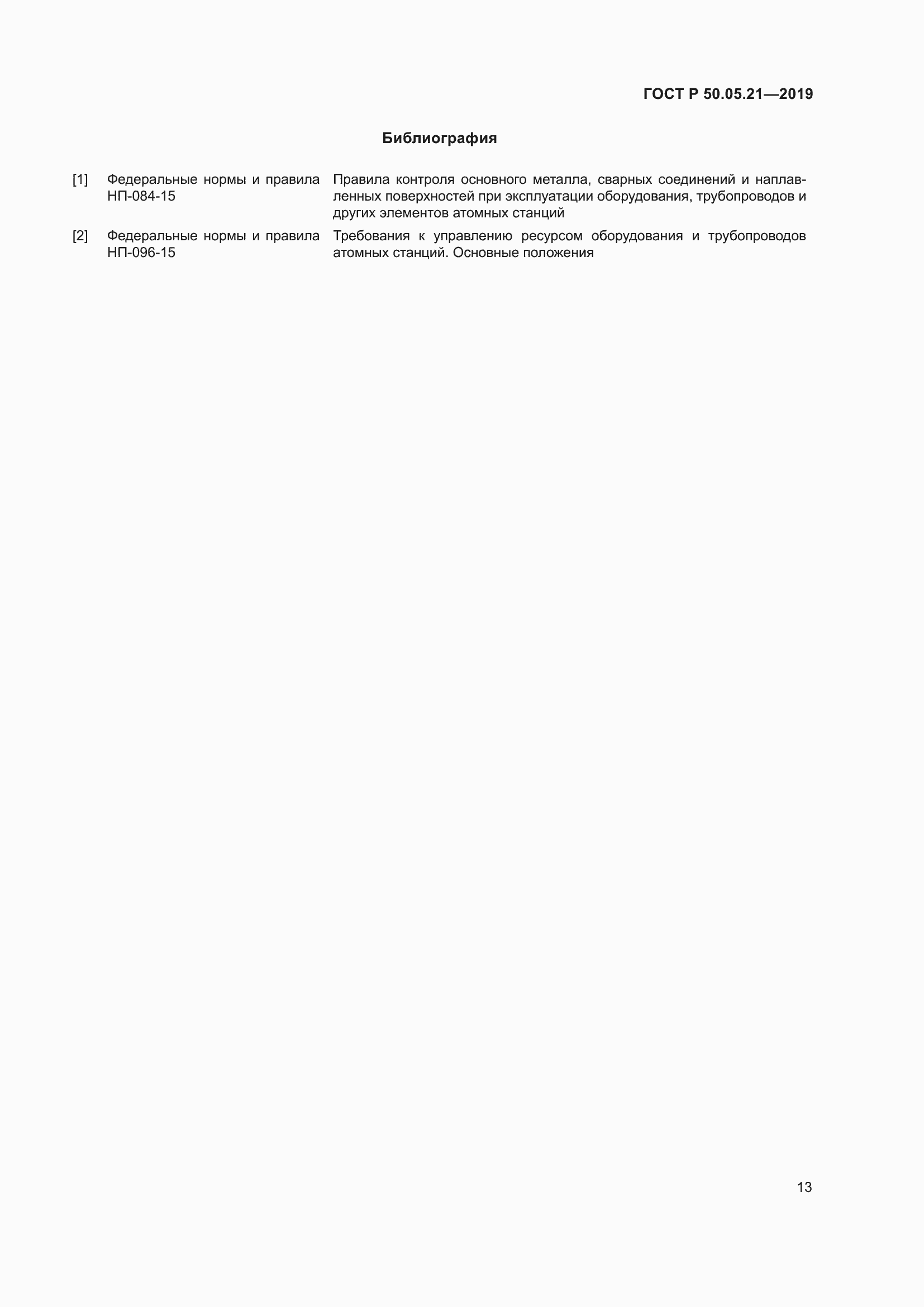 ГОСТ Р 50.05.21—2019

Библиография

[1] Федеральные нормы и правила НП-084-15 Правила контроля основного металла, сварных соединений и наплавленных поверхностей при эксплуатации оборудования, трубопроводов и других элементов атомных станций

[2] Федеральные нормы и правила НП-096-15 Требования к управлению ресурсом оборудования и трубопроводов атомных станций. Основные положения

13